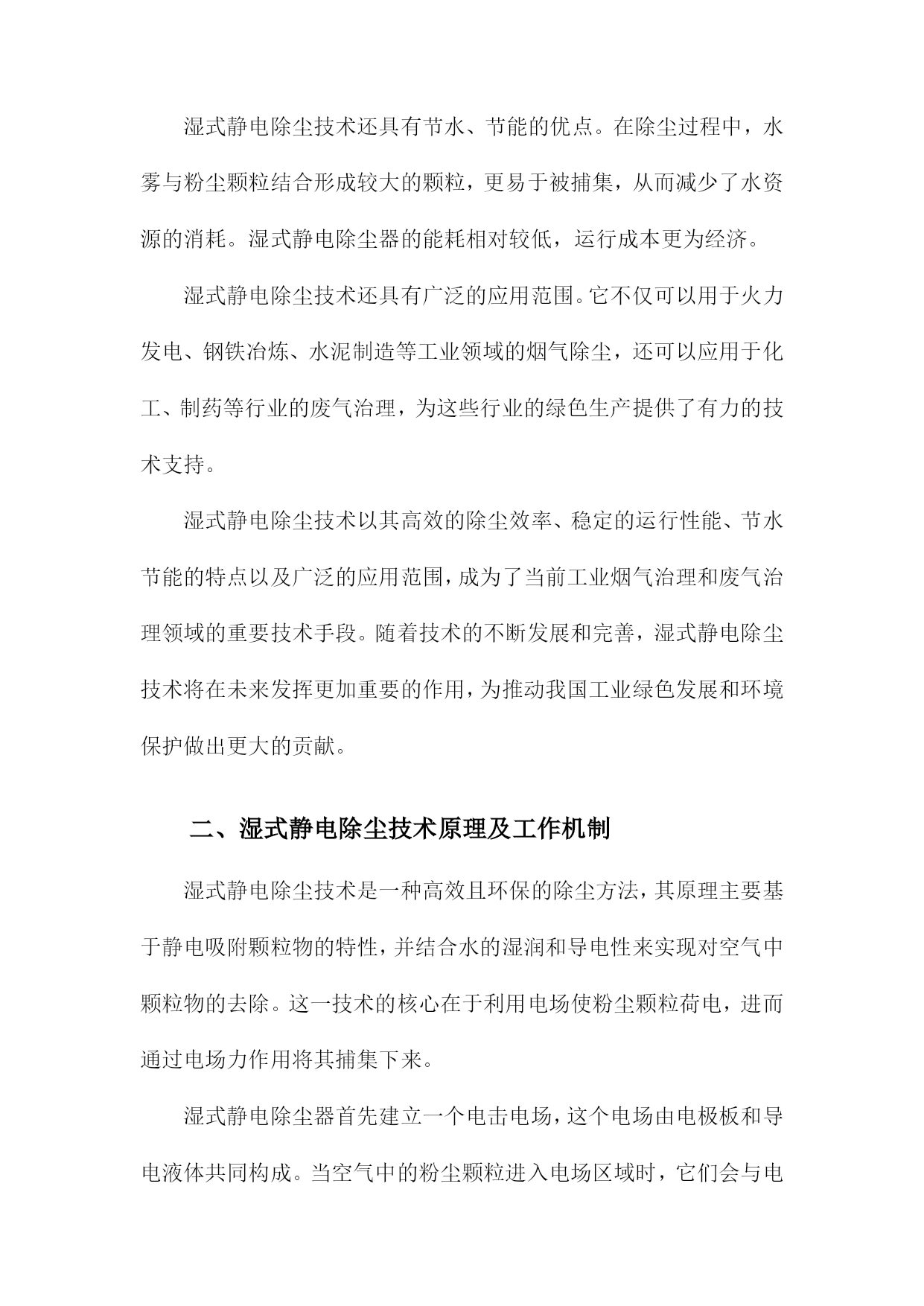 湿式静电除尘技术还具有节水、节能的优点。在除尘过程中，水雾与粉尘颗粒结合形成较大的颗粒，更易于被捕集，从而减少了水资源的消耗。湿式静电除尘器的能耗相对较低，运行成本更为经济。

湿式静电除尘技术还具有广泛的应用范围。它不仅可以用于火力发电、钢铁冶炼、水泥制造等工业领域的烟气除尘，还可以应用于化工、制药等行业的废气治理，为这些行业的绿色生产提供了有力的技术支持。

湿式静电除尘技术以其高效的除尘效率、稳定的运行性能、节水节能的特点以及广泛的应用范围，成为了当前工业烟气治理和废气治理领域的重要技术手段。随着技术的不断发展和完善，湿式静电除尘技术将在未来发挥更加重要的作用，为推动我国工业绿色发展和环境保护做出更大的贡献。

二、湿式静电除尘技术原理及工作机制

湿式静电除尘技术是一种高效且环保的除尘方法，其原理主要基于静电吸附颗粒物的特性，并结合水的湿润和导电性来实现对空气中颗粒物的去除。这一技术的核心在于利用电场使粉尘颗粒荷电，进而通过电场力作用将其捕集下来。

湿式静电除尘器首先建立一个电击电场，这个电场由电极板和导电液体共同构成。当空气中的粉尘颗粒进入电场区域时，它们会与电